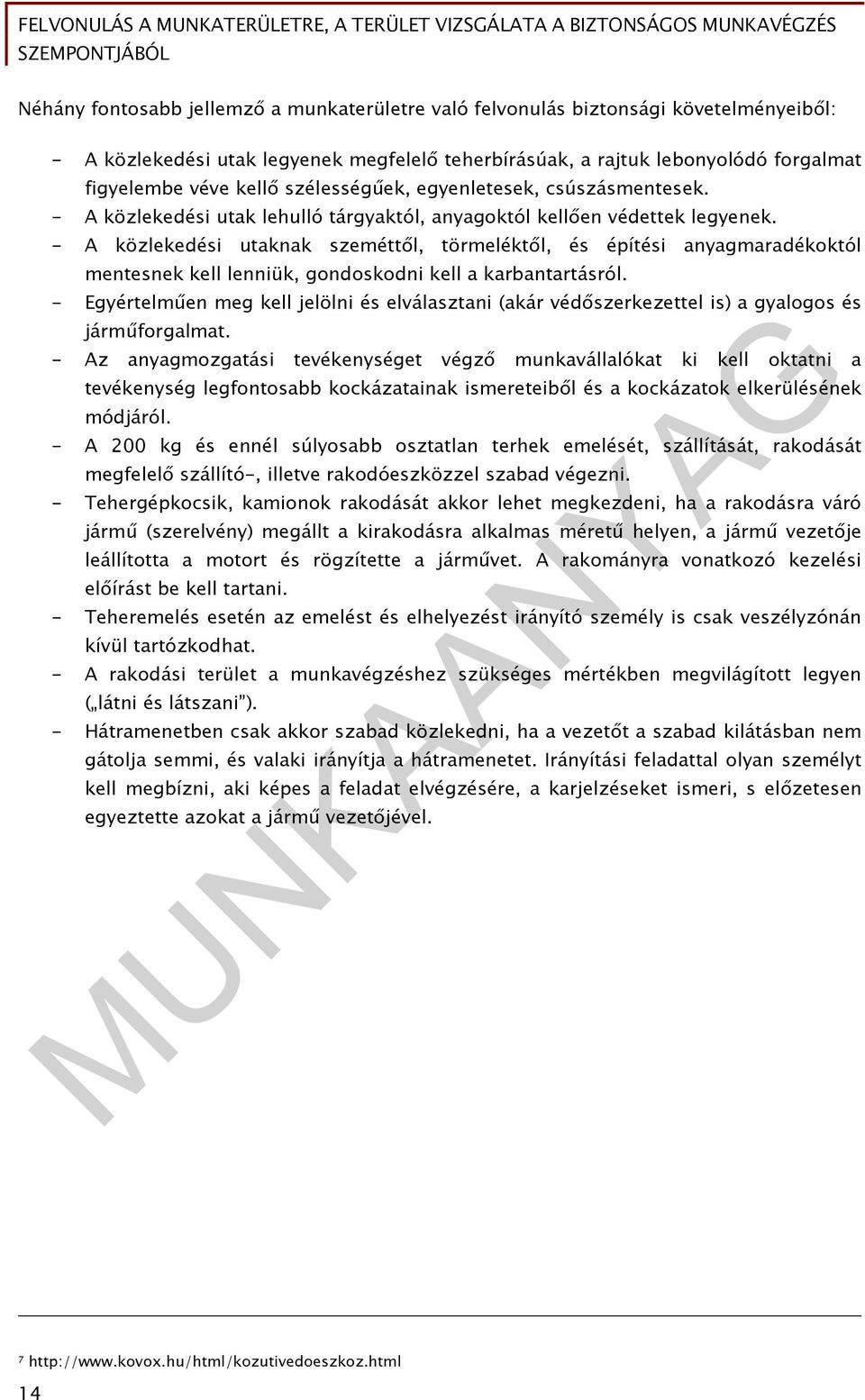 FELVONULÁS A MUNKATERÜLETRE, A TERÜLET VIZSGÁLATA A BIZTONSÁGOS MUNKAVÉGZÉS SZEMPONTJÁBÓL

Néhány fontosabb jellemző a munkaterületre való felvonulás biztonsági követelményeiből:

- A közlekedési utak legyenek megfelelő teherbírásúak, a rajtuk lebonyolódó forgalmat figyelembe véve kellő szélességűek, egyenletesek, csúszásmentesek.
- A közlekedési utak lehulló tárgyaktól, anyagoktól kellően védettek legyenek.
- A közlekedési utaknak szeméttől, törmeléktől, és építési anyagmaradékoktól mentesnek kell lenniük, gondoskodni kell a karbantartásról.
- Egyértelműen meg kell jelölni és elválasztani (akár védőszerkezettel is) a gyalogos és járműforgalmat.
- Az anyagmozgatási tevékenységet végző munkavállalókat ki kell oktatni a tevékenység legfontosabb kockázatainak ismereteiből és a kockázatok elkerülésének módjáról.
- A 200 kg és ennél súlyosabb osztatlan terhek emelését, szállítását, rakodását megfelelő szállító-, illetve rakodóeszközzel szabad végezni.
- Tehergépkocsik, kamionok rakodását akkor lehet megkezdeni, ha a rakodásra váró jármű (szerelvény) megállt a kirakodásra alkalmas méretű helyen, a jármű vezetője leállította a motort és rögzítette a járművet. A rakományra vonatkozó kezelési előírást be kell tartani.
- Teheremelés esetén az emelést és elhelyezést irányító személy is csak veszélyzónán kívül tartózkodhat.
- A rakodási terület a munkavégzéshez szükséges mértékben megvilágított legyen („látni és látszani").
- Hátramenetben csak akkor szabad közlekedni, ha a vezetőt a szabad kilátásban nem gátolja semmi, és valaki irányítja a hátramenetet. Irányítási feladattal olyan személyt kell megbízni, aki képes a feladat elvégzésére, a karjelzéseket ismeri, s előzetesen egyeztette azokat a jármű vezetőjével.

MUNKAANYAG

⁷ http://www.kovox.hu/html/kozutivedoeszkoz.html

14